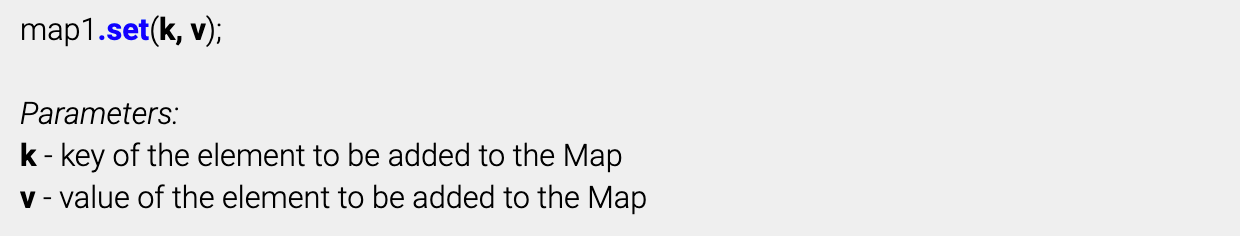 map1.set(k, v);

Parameters:
k - key of the element to be added to the Map
v - value of the element to be added to the Map